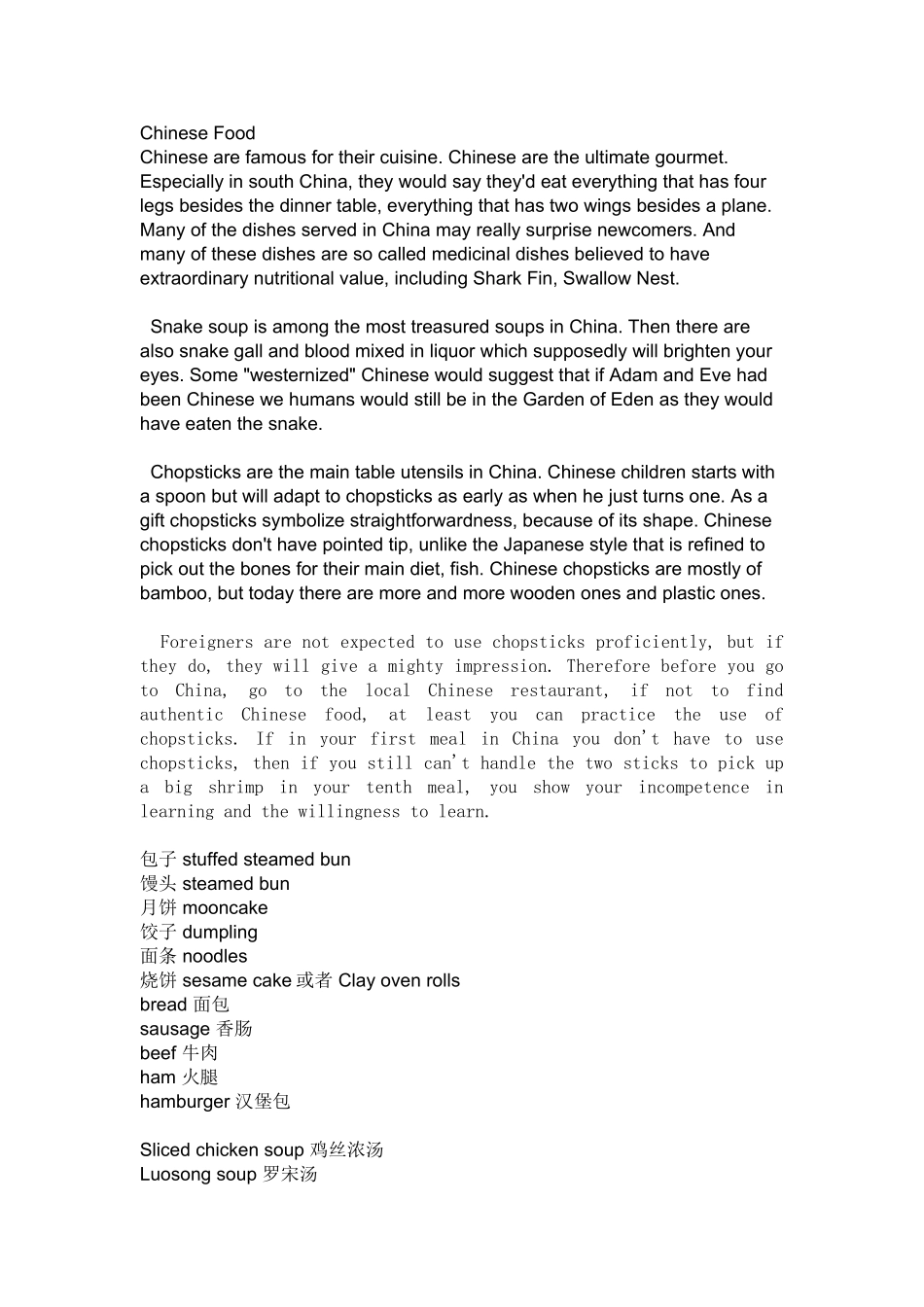 Chinese Food
Chinese are famous for their cuisine. Chinese are the ultimate gourmet. Especially in south China, they would say they'd eat everything that has four legs besides the dinner table, everything that has two wings besides a plane. Many of the dishes served in China may really surprise newcomers. And many of these dishes are so called medicinal dishes believed to have extraordinary nutritional value, including Shark Fin, Swallow Nest.

Snake soup is among the most treasured soups in China. Then there are also snake gall and blood mixed in liquor which supposedly will brighten your eyes. Some "westernized" Chinese would suggest that if Adam and Eve had been Chinese we humans would still be in the Garden of Eden as they would have eaten the snake.

Chopsticks are the main table utensils in China. Chinese children starts with a spoon but will adapt to chopsticks as early as when he just turns one. As a gift chopsticks symbolize straightforwardness, because of its shape. Chinese chopsticks don't have pointed tip, unlike the Japanese style that is refined to pick out the bones for their main diet, fish. Chinese chopsticks are mostly of bamboo, but today there are more and more wooden ones and plastic ones.

Foreigners are not expected to use chopsticks proficiently, but if they do, they will give a mighty impression. Therefore before you go to China, go to the local Chinese restaurant, if not to find authentic Chinese food, at least you can practice the use of chopsticks. If in your first meal in China you don't have to use chopsticks, then if you still can't handle the two sticks to pick up a big shrimp in your tenth meal, you show your incompetence in learning and the willingness to learn.

包子 stuffed steamed bun
馒头 steamed bun
月饼 mooncake
饺子 dumpling
面条 noodles
烧饼 sesame cake 或者 Clay oven rolls
bread 面包
sausage 香肠
beef 牛肉
ham 火腿
hamburger 汉堡包

Sliced chicken soup 鸡丝浓汤
Luosong soup 罗宋汤